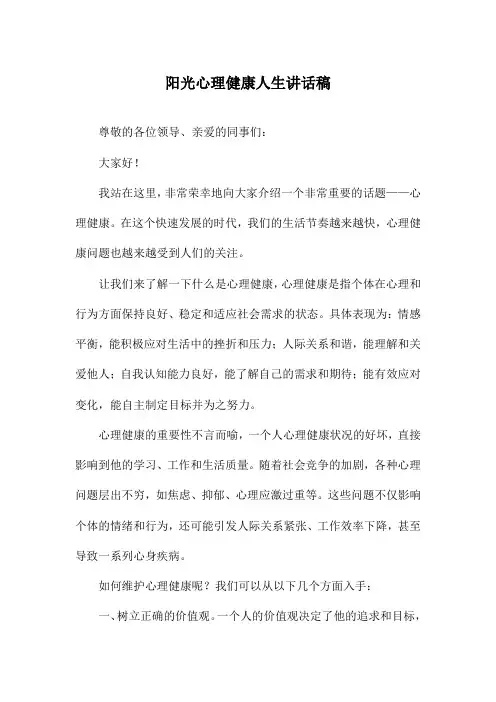 阳光心理健康人生讲话稿

尊敬的各位领导、亲爱的同事们：

大家好！

我站在这里，非常荣幸地向大家介绍一个非常重要的话题——心理健康。在这个快速发展的时代，我们的生活节奏越来越快，心理健康问题也越来越受到人们的关注。

让我们来了解一下什么是心理健康，心理健康是指个体在心理和行为方面保持良好、稳定和适应社会需求的状态。具体表现为：情感平衡，能积极应对生活中的挫折和压力；人际关系和谐，能理解和关爱他人；自我认知能力良好，能了解自己的需求和期待；能有效应对变化，能自主制定目标并为之努力。

心理健康的重要性不言而喻，一个人心理健康状况的好坏，直接影响到他的学习、工作和生活质量。随着社会竞争的加剧，各种心理问题层出不穷，如焦虑、抑郁、心理应激过重等。这些问题不仅影响个体的情绪和行为，还可能引发人际关系紧张、工作效率下降，甚至导致一系列心身疾病。

如何维护心理健康呢？我们可以从以下几个方面入手：

一、树立正确的价值观。一个人的价值观决定了他的追求和目标，